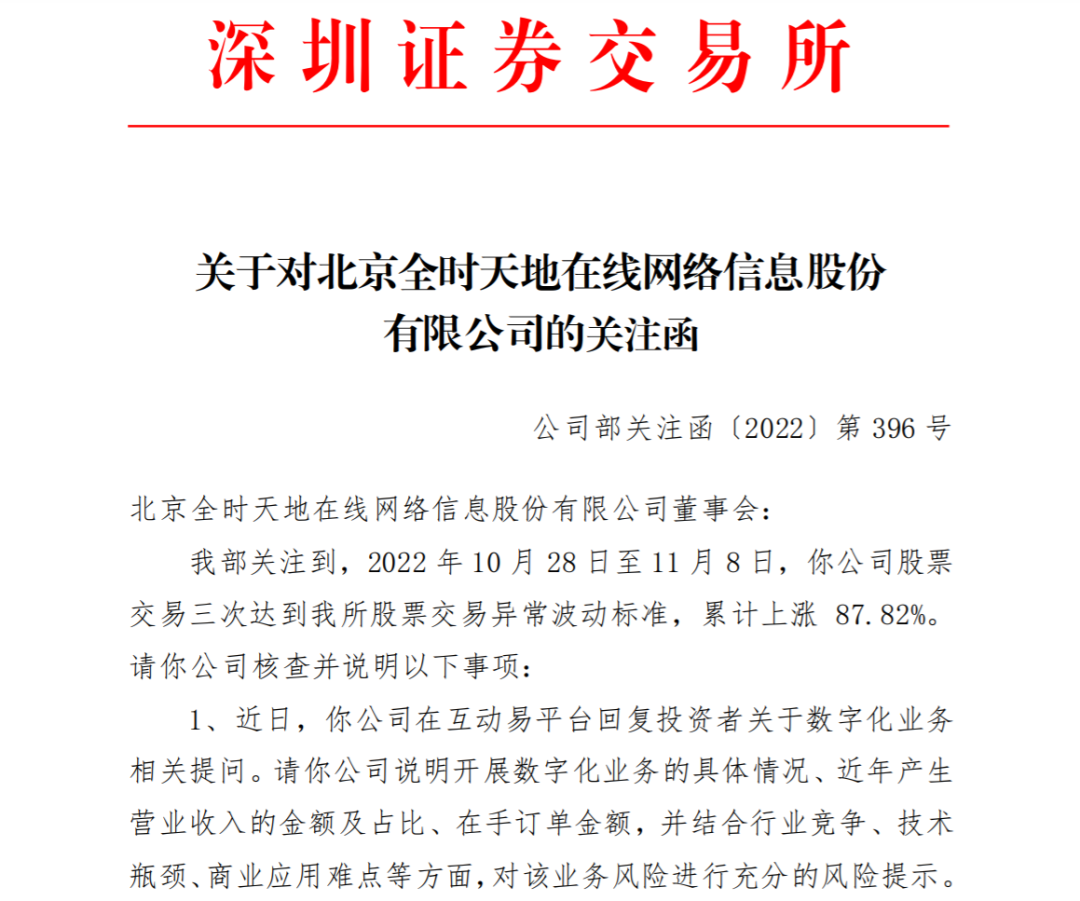 深圳证券交易所

关于对北京全时天地在线网络信息股份有限公司的关注函

公司部关注函〔2022〕第 396 号

北京全时天地在线网络信息股份有限公司董事会：

我部关注到，2022 年 10 月 28 日至 11 月 8 日，你公司股票交易三次达到我所股票交易异常波动标准，累计上涨 87.82%。请你公司核查并说明以下事项：

1、近日，你公司在互动易平台回复投资者关于数字化业务相关提问。请你公司说明开展数字化业务的具体情况、近年产生营业收入的金额及占比、在手订单金额，并结合行业竞争、技术瓶颈、商业应用难点等方面，对该业务风险进行充分的风险提示。